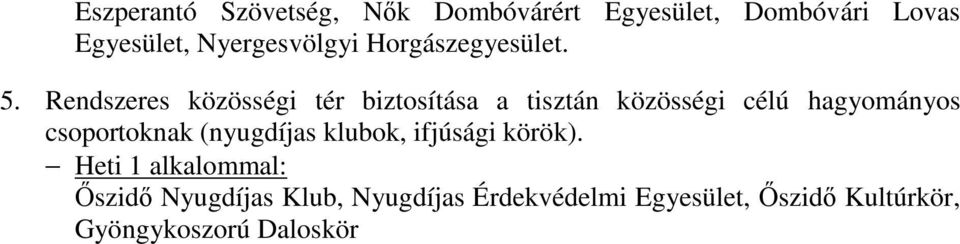 Eszperantó Szövetség, Nők Dombóvárért Egyesület, Dombóvári Lovas Egyesület, Nyergesvölgyi Horgászegyesület.

5. Rendszeres közösségi tér biztosítása a tisztán közösségi célú hagyományos csoportoknak (nyugdíjas klubok, ifjúsági körök).

– Heti 1 alkalommal:
Őszidő Nyugdíjas Klub, Nyugdíjas Érdekvédelmi Egyesület, Őszidő Kultúrkör, Gyöngykoszorú Daloskör